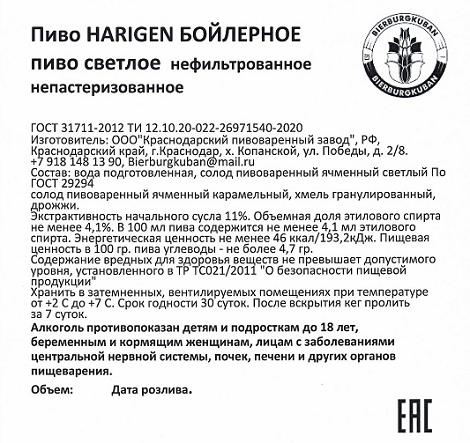 Пиво HARIGEN БОЙЛЕРНОЕ
пиво светлое нефильтрованное непастеризованное

BIERBURGKUBAN
BIERBURGKUBAN

ГОСТ 31711-2012 ТИ 12.10.20-022-26971540-2020
Изготовитель: ООО"Краснодарский пивоваренный завод", РФ, Краснодарский край, г.Краснодар, х. Копанской, ул. Победы, д. 2/8. +7 918 148 13 90, Bierburgkuban@mail.ru
Состав: вода подготовленная, солод пивоваренный ячменный светлый По ГОСТ 29294
солод пивоваренный ячменный карамельный, хмель гранулированный, дрожжи.
Экстрактивность начального сусла 11%. Объемная доля этилового спирта не менее 4,1%. В 100 мл пива содержится не менее 4,1 мл этилового спирта. Энергетическая ценность не менее 46 ккал/193,2кДж. Пищевая ценность в 100 гр. пива углеводы - не более 4,7 гр.
Содержание вредных для здоровья веществ не превышает допустимого уровня, установленного в ТР ТС021/2011 "О безопасности пищевой продукции"
Хранить в затемненных, вентилируемых помещениях при температуре от +2 С до +7 С. Срок годности 30 суток. После вскрытия кег пролить за 7 суток.
Алкоголь противопоказан детям и подросткам до 18 лет, беременным и кормящим женщинам, лицам с заболеваниями центральной нервной системы, почек, печени и других органов пищеварения.

Объем: Дата розлива.

EAC